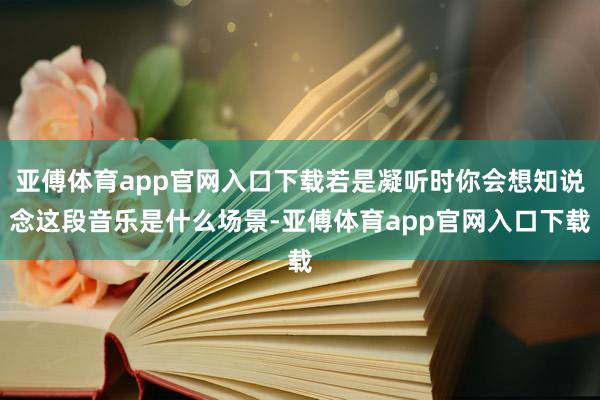 亚傅体育app官网入口下载若是凝听时你会想知说念这段音乐是什么场景-亚傅体育app官网入口下载载